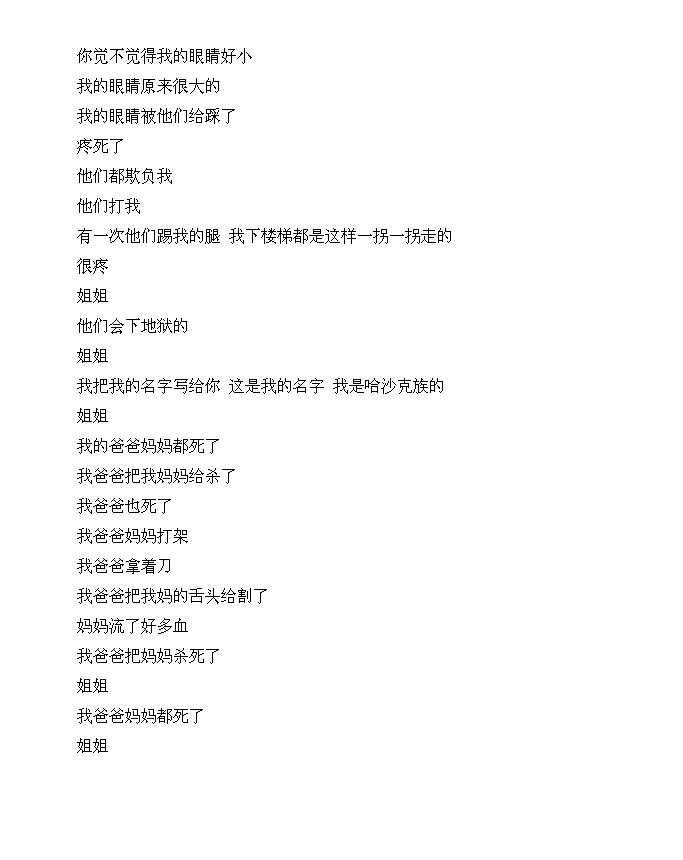 你觉不觉得我的眼睛好小

我的眼睛原来很大的

我的眼睛被他们给踩了

疼死了

他们都欺负我

他们打我

有一次他们踢我的腿 我下楼梯都是这样一拐一拐走的

很疼

姐姐

他们会下地狱的

姐姐

我把我的名字写给你 这是我的名字 我是哈沙克族的

姐姐

我的爸爸妈妈都死了

我爸爸把我妈妈给杀了

我爸爸也死了

我爸爸妈妈打架

我爸爸拿着刀

我爸爸把我妈的舌头给割了

妈妈流了好多血

我爸爸把妈妈杀死了

姐姐

我爸爸妈妈都死了

姐姐